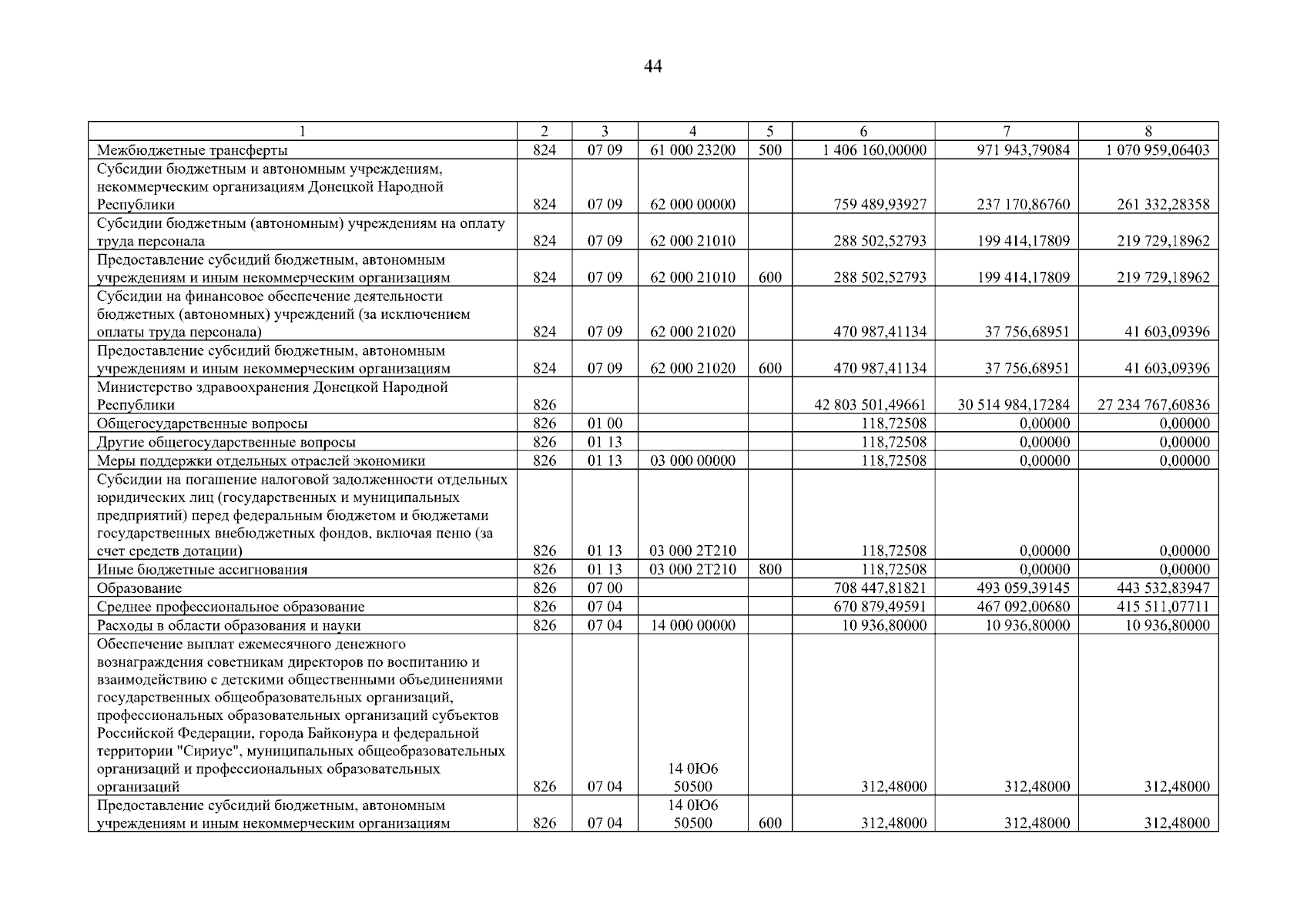 44

| 1 | 2 | 3 | 4 | 5 | 6 | 7 | 8 |
|---|---|---|---|---|---|---|---|
| Межбюджетные трансферты | 824 | 07 09 | 61 000 23200 | 500 | 1 406 160,00000 | 971 943,79084 | 1 070 959,06403 |
| Субсидии бюджетным и автономным учреждениям, некоммерческим организациям Донецкой Народной Республики | 824 | 07 09 | 62 000 00000 | | 759 489,93927 | 237 170,86760 | 261 332,28358 |
| Субсидии бюджетным (автономным) учреждениям на оплату труда персонала | 824 | 07 09 | 62 000 21010 | | 288 502,52793 | 199 414,17809 | 219 729,18962 |
| Предоставление субсидий бюджетным, автономным учреждениям и иным некоммерческим организациям | 824 | 07 09 | 62 000 21010 | 600 | 288 502,52793 | 199 414,17809 | 219 729,18962 |
| Субсидии на финансовое обеспечение деятельности бюджетных (автономных) учреждений (за исключением оплаты труда персонала) | 824 | 07 09 | 62 000 21020 | | 470 987,41134 | 37 756,68951 | 41 603,09396 |
| Предоставление субсидий бюджетным, автономным учреждениям и иным некоммерческим организациям | 824 | 07 09 | 62 000 21020 | 600 | 470 987,41134 | 37 756,68951 | 41 603,09396 |
| Министерство здравоохранения Донецкой Народной Республики | 826 | | | | 42 803 501,49661 | 30 514 984,17284 | 27 234 767,60836 |
| Общегосударственные вопросы | 826 | 01 00 | | | 118,72508 | 0,00000 | 0,00000 |
| Другие общегосударственные вопросы | 826 | 01 13 | | | 118,72508 | 0,00000 | 0,00000 |
| Меры поддержки отдельных отраслей экономики | 826 | 01 13 | 03 000 00000 | | 118,72508 | 0,00000 | 0,00000 |
| Субсидии на погашение налоговой задолженности отдельных юридических лиц (государственных и муниципальных предприятий) перед федеральным бюджетом и бюджетами государственных внебюджетных фондов, включая пеню (за счет средств дотации) | 826 | 01 13 | 03 000 2Т210 | | 118,72508 | 0,00000 | 0,00000 |
| Иные бюджетные ассигнования | 826 | 01 13 | 03 000 2Т210 | 800 | 118,72508 | 0,00000 | 0,00000 |
| Образование | 826 | 07 00 | | | 708 447,81821 | 493 059,39145 | 443 532,83947 |
| Среднее профессиональное образование | 826 | 07 04 | | | 670 879,49591 | 467 092,00680 | 415 511,07711 |
| Расходы в области образования и науки | 826 | 07 04 | 14 000 00000 | | 10 936,80000 | 10 936,80000 | 10 936,80000 |
| Обеспечение выплат ежемесячного денежного вознаграждения советникам директоров по воспитанию и взаимодействию с детскими общественными объединениями государственных общеобразовательных организаций, профессиональных образовательных организаций субъектов Российской Федерации, города Байконура и федеральной территории "Сириус", муниципальных общеобразовательных организаций и профессиональных образовательных организаций | 826 | 07 04 | 14 0Ю6 50500 | | 312,48000 | 312,48000 | 312,48000 |
| Предоставление субсидий бюджетным, автономным учреждениям и иным некоммерческим организациям | 826 | 07 04 | 14 0Ю6 50500 | 600 | 312,48000 | 312,48000 | 312,48000 |